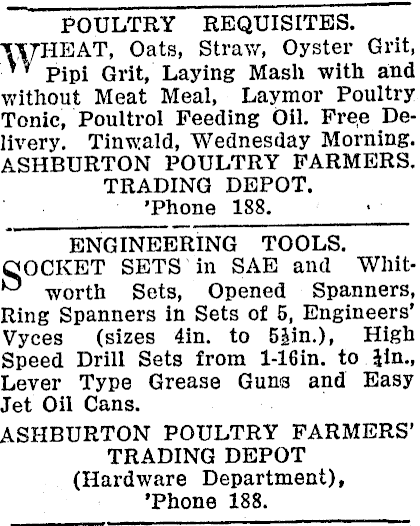 POULTRY REQUISITES.

WHEAT, Oats, Straw, Oyster Grit, Pipi Grit, Laying Mash with and without Meat Meal, Laymor Poultry Tonic, Poultrol Feeding Oil. Free Delivery. Tinwald, Wednesday Morning.
ASHBURTON POULTRY FARMERS. TRADING DEPOT.
'Phone 188.

ENGINEERING TOOLS.

SOCKET SETS in SAE and Whitworth Sets, Opened Spanners, Ring Spanners in Sets of 5, Engineers' Vyces (sizes 4in. to $5\frac{1}{2}$in.), High Speed Drill Sets from 1-16in. to $\frac{1}{4}$in., Lever Type Grease Guns and Easy Jet Oil Cans.

ASHBURTON POULTRY FARMERS' TRADING DEPOT
(Hardware Department),
'Phone 188.